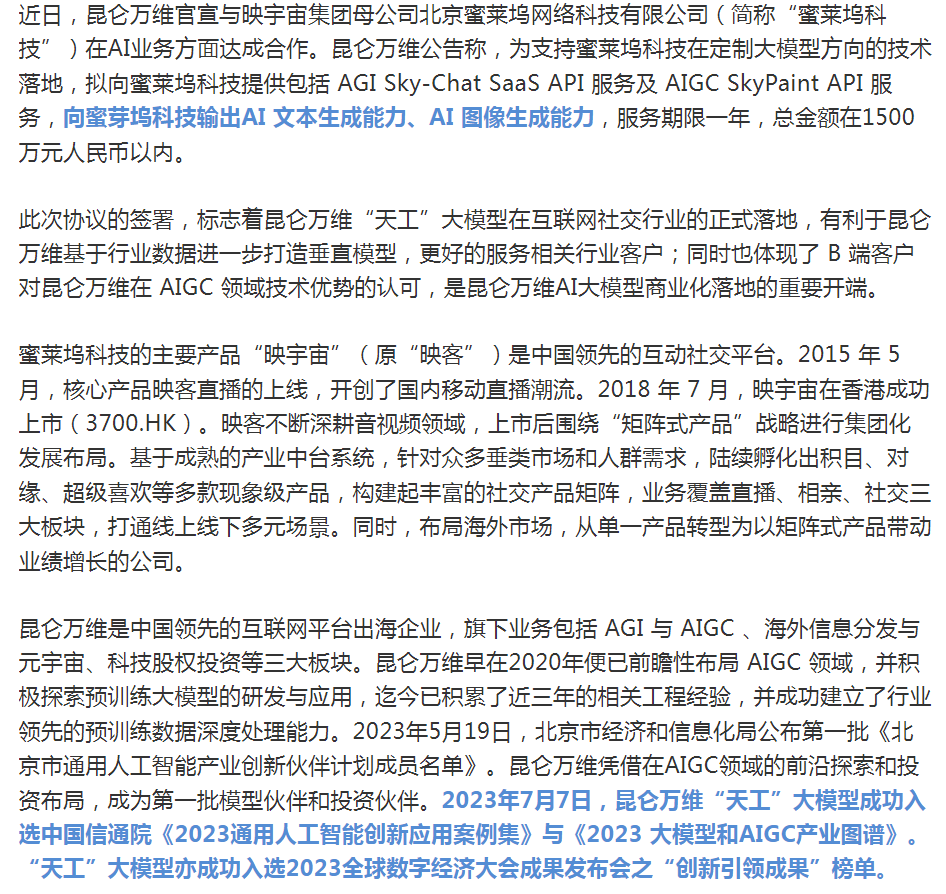 近日，昆仑万维官宣与映宇宙集团母公司北京蜜莱坞网络科技有限公司（简称“蜜莱坞科技”）在AI业务方面达成合作。昆仑万维公告称，为支持蜜莱坞科技在定制大模型方向的技术落地，拟向蜜莱坞科技提供包括 AGI Sky-Chat SaaS API 服务及 AIGC SkyPaint API 服务，向蜜芽坞科技输出AI 文本生成能力、AI 图像生成能力，服务期限一年，总金额在1500万元人民币以内。

此次协议的签署，标志着昆仑万维“天工”大模型在互联网社交行业的正式落地，有利于昆仑万维基于行业数据进一步打造垂直模型，更好的服务相关行业客户；同时也体现了 B 端客户对昆仑万维在 AIGC 领域技术优势的认可，是昆仑万维AI大模型商业化落地的重要开端。

蜜莱坞科技的主要产品“映宇宙”（原“映客”）是中国领先的互动社交平台。2015 年 5 月，核心产品映客直播的上线，开创了国内移动直播潮流。2018 年 7 月，映宇宙在香港成功上市（3700.HK）。映客不断深耕音视频领域，上市后围绕“矩阵式产品”战略进行集团化发展布局。基于成熟的产业中台系统，针对众多垂类市场和人群需求，陆续孵化出积目、对缘、超级喜欢等多款现象级产品，构建起丰富的社交产品矩阵，业务覆盖直播、相亲、社交三大板块，打通线上线下多元场景。同时，布局海外市场，从单一产品转型为以矩阵式产品带动业绩增长的公司。

昆仑万维是中国领先的互联网平台出海企业，旗下业务包括 AGI 与 AIGC 、海外信息分发与元宇宙、科技股权投资等三大板块。昆仑万维早在2020年便已前瞻性布局 AIGC 领域，并积极探索预训练大模型的研发与应用，迄今已积累了近三年的相关工程经验，并成功建立了行业领先的预训练数据深度处理能力。2023年5月19日，北京市经济和信息化局公布第一批《北京市通用人工智能产业创新伙伴计划成员名单》。昆仑万维凭借在AIGC领域的前沿探索和投资布局，成为第一批模型伙伴和投资伙伴。2023年7月7日，昆仑万维“天工”大模型成功入选中国信通院《2023通用人工智能创新应用案例集》与《2023 大模型和AIGC产业图谱》。“天工”大模型亦成功入选2023全球数字经济大会成果发布会之“创新引领成果”榜单。